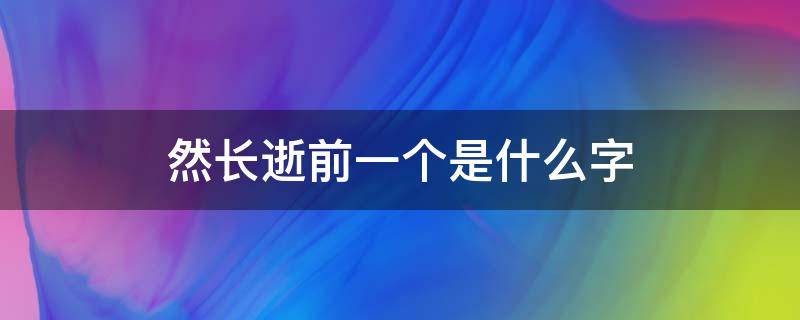 然长逝前一个是什么字